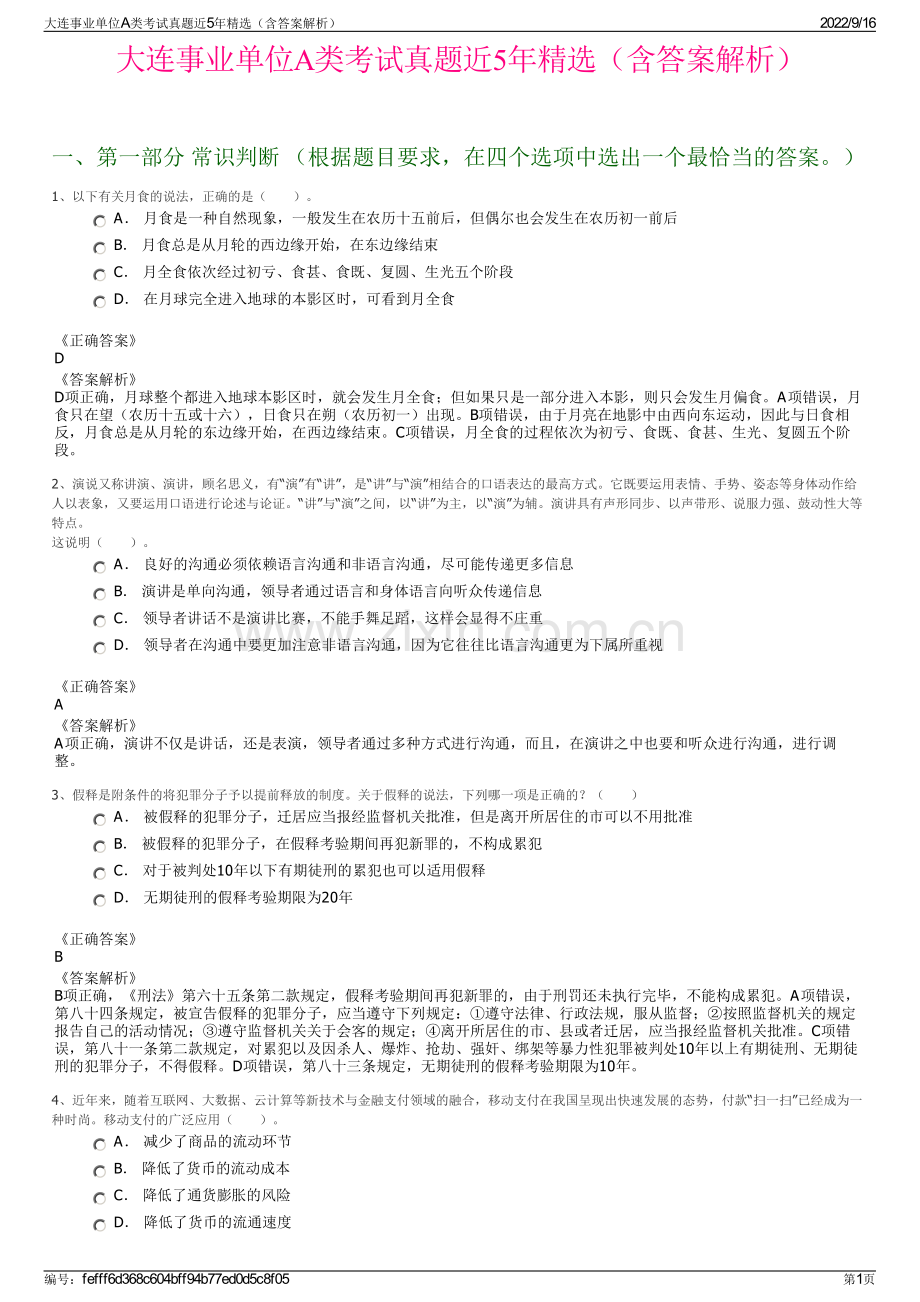 大连事业单位A类考试真题近5年精选（含答案解析）

2022/9/16

大连事业单位A类考试真题近5年精选（含答案解析）

一、第一部分 常识判断 （根据题目要求，在四个选项中选出一个最恰当的答案。）

1、以下有关月食的说法，正确的是（　　）。

A． 月食是一种自然现象，一般发生在农历十五前后，但偶尔也会发生在农历初一前后

B． 月食总是从月轮的西边缘开始，在东边缘结束

C． 月全食依次经过初亏、食甚、食既、复圆、生光五个阶段

D． 在月球完全进入地球的本影区时，可看到月全食

《正确答案》
D
《答案解析》
D项正确，月球整个都进入地球本影区时，就会发生月全食；但如果只是一部分进入本影，则只会发生月偏食。A项错误，月食只在望（农历十五或十六），日食只在朔（农历初一）出现。B项错误，由于月亮在地影中由西向东运动，因此与日食相反，月食总是从月轮的东边缘开始，在西边缘结束。C项错误，月全食的过程依次为初亏、食既、食甚、生光、复圆五个阶段。

2、演说又称讲演、演讲，顾名思义，有“演”有“讲”，是“讲”与“演”相结合的口语表达的最高方式。它既要运用表情、手势、姿态等身体动作给人以表象，又要运用口语进行论述与论证。“讲”与“演”之间，以“讲”为主，以“演”为辅。演讲具有声形同步、以声带形、说服力强、鼓动性大等特点。
这说明（　　）。

A． 良好的沟通必须依赖语言沟通和非语言沟通，尽可能传递更多信息

B． 演讲是单向沟通，领导者通过语言和身体语言向听众传递信息

C． 领导者讲话不是演讲比赛，不能手舞足蹈，这样会显得不庄重

D． 领导者在沟通中要更加注意非语言沟通，因为它往往比语言沟通更为下属所重视

《正确答案》
A
《答案解析》
A项正确，演讲不仅是讲话，还是表演，领导者通过多种方式进行沟通，而且，在演讲之中也要和听众进行沟通，进行调整。

3、假释是附条件的将犯罪分子予以提前释放的制度。关于假释的说法，下列哪一项是正确的？（　　）

A． 被假释的犯罪分子，迁居应当报经监督机关批准，但是离开所居住的市可以不用批准

B． 被假释的犯罪分子，在假释考验期间再犯新罪的，不构成累犯

C． 对于被判处10年以下有期徒刑的累犯也可以适用假释

D． 无期徒刑的假释考验期限为20年

《正确答案》
B
《答案解析》
B项正确，《刑法》第六十五条第二款规定，假释考验期间再犯新罪的，由于刑罚还未执行完毕，不能构成累犯。A项错误，第八十四条规定，被宣告假释的犯罪分子，应当遵守下列规定：①遵守法律、行政法规，服从监督；②按照监督机关的规定报告自己的活动情况；③遵守监督机关关于会客的规定；④离开所居住的市、县或者迁居，应当报经监督机关批准。C项错误，第八十一条第二款规定，对累犯以及因杀人、爆炸、抢劫、强奸、绑架等暴力性犯罪被判处10年以上有期徒刑、无期徒刑的犯罪分子，不得假释。D项错误，第八十三条规定，无期徒刑的假释考验期限为10年。

4、近年来，随着互联网、大数据、云计算等新技术与金融支付领域的融合，移动支付在我国呈现出快速发展的态势，付款“扫一扫”已经成为一种时尚。移动支付的广泛应用（　　）。

A． 减少了商品的流动环节

B． 降低了货币的流动成本

C． 降低了通货膨胀的风险

D． 降低了货币的流通速度

编号：fefff6d368c604bff94b77ed0d5c8f05

第1页